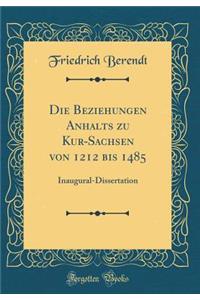 Friedrich Berendt

Die Beziehungen Anhalts zu Kur-Sachsen von 1212 bis 1485

Inaugural-Dissertation

Forgotten Books